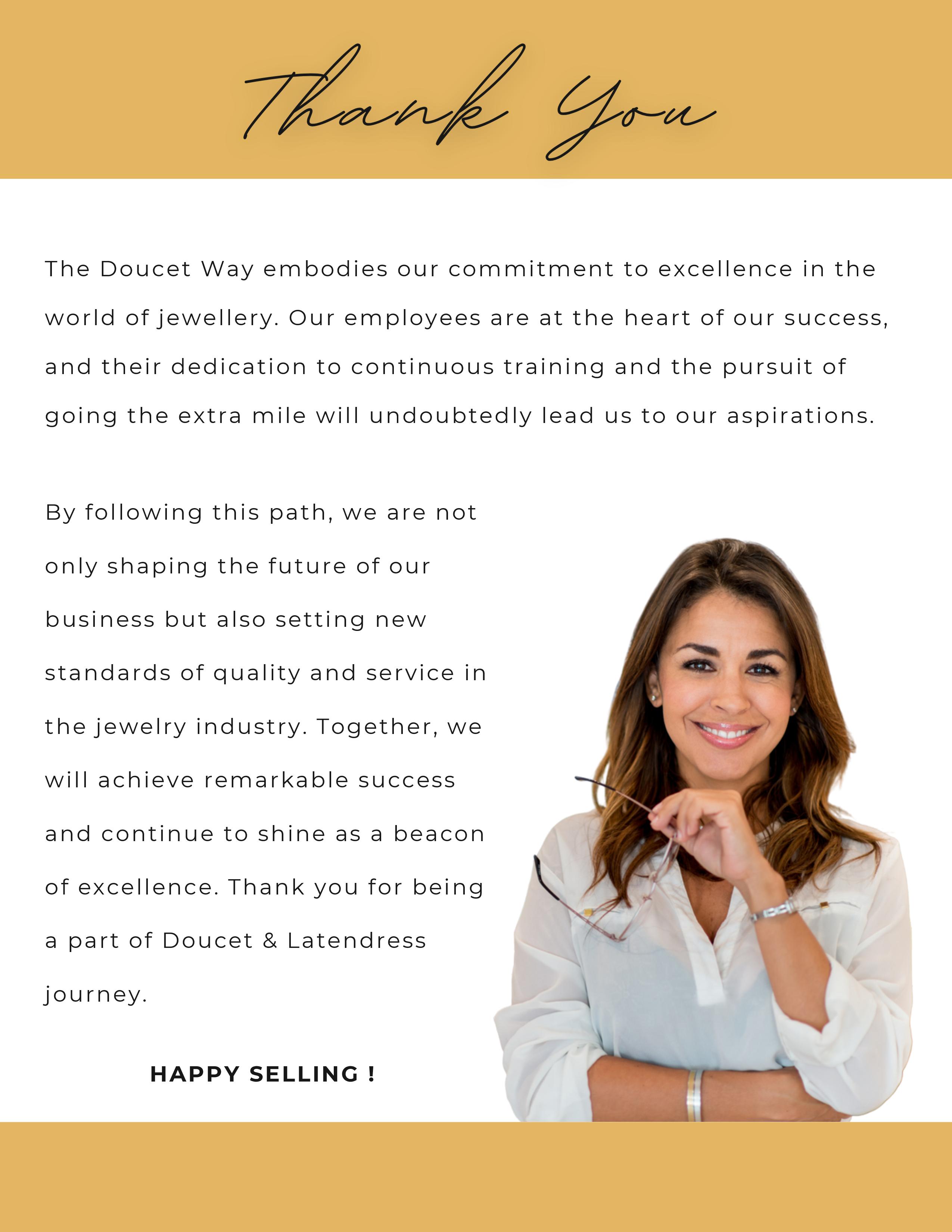 Thank You

The Doucet Way embodies our commitment to excellence in the world of jewellery. Our employees are at the heart of our success, and their dedication to continuous training and the pursuit of going the extra mile will undoubtedly lead us to our aspirations.

By following this path, we are not only shaping the future of our business but also setting new standards of quality and service in the jewelry industry. Together, we will achieve remarkable success and continue to shine as a beacon of excellence. Thank you for being a part of Doucet & Latendress journey.

HAPPY SELLING !